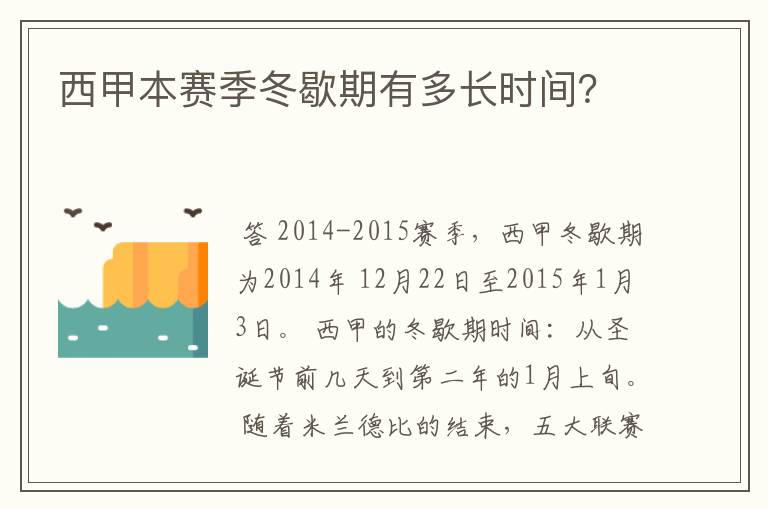 西甲本赛季冬歇期有多长时间?

答 2014-2015赛季，西甲冬歇期为2014年 12月22日至2015年1月3日。 西甲的冬歇期时间：从圣诞节前几天到第二年的1月上旬。 随着米兰德比的结束，五大联赛